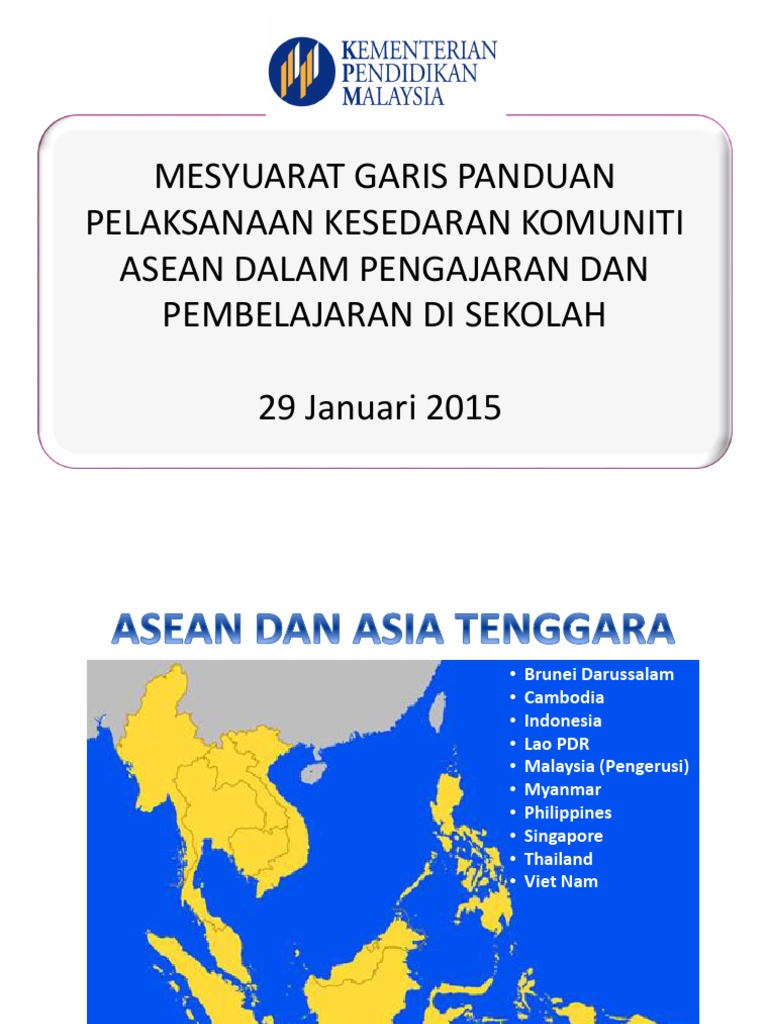 KEMENTERIAN
PENDIDIKAN
MALAYSIA

MESYUARAT GARIS PANDUAN PELAKSANAAN KESEDARAN KOMUNITI ASEAN DALAM PENGAJARAN DAN PEMBELAJARAN DI SEKOLAH

29 Januari 2015

ASEAN DAN ASIA TENGGARA

• Brunei Darussalam
• Cambodia
• Indonesia
• Lao PDR
• Malaysia (Pengerusi)
• Myanmar
• Philippines
• Singapore
• Thailand
• Viet Nam